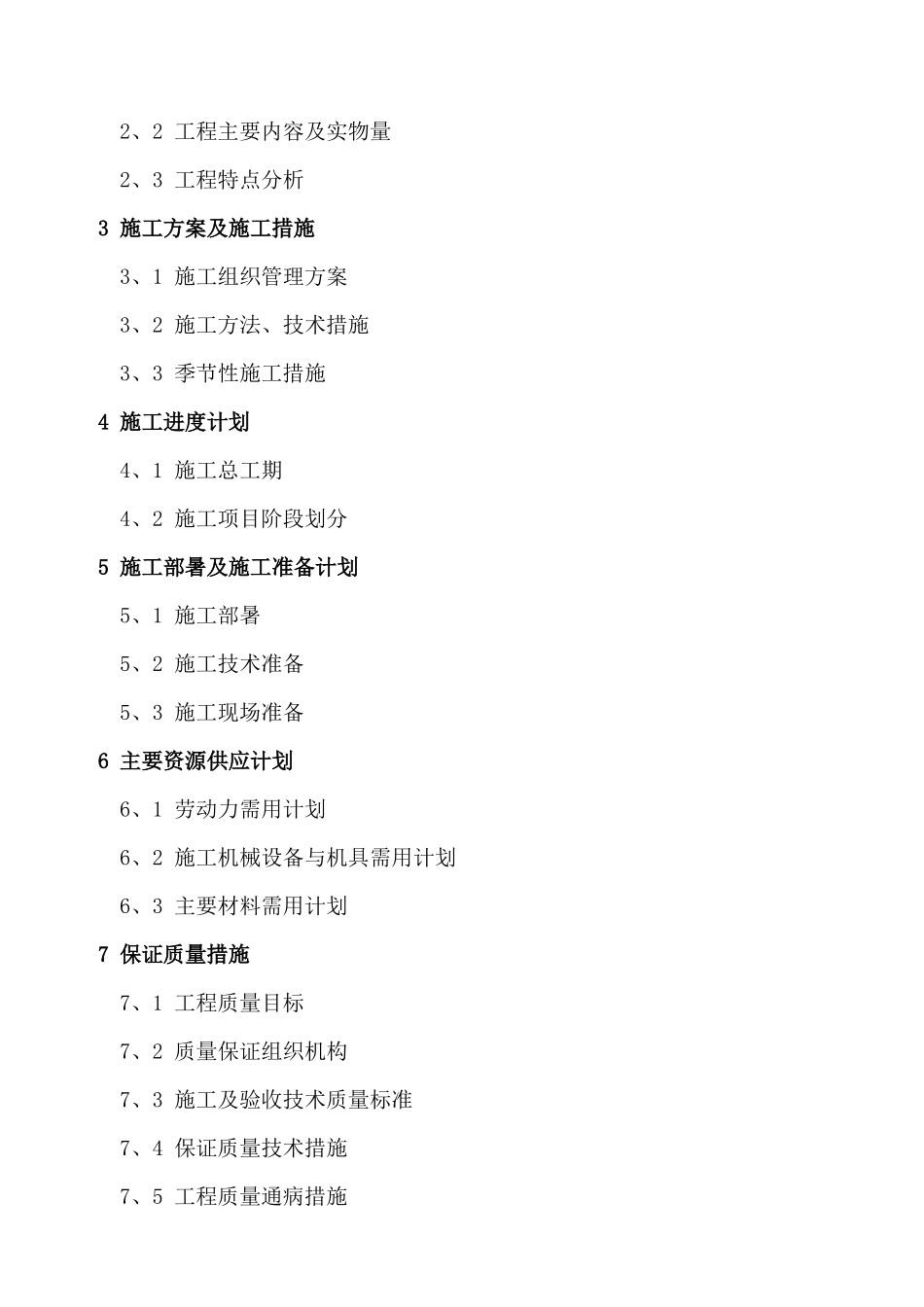 2、2 工程主要内容及实物量

2、3 工程特点分析

3 施工方案及施工措施

3、1 施工组织管理方案

3、2 施工方法、技术措施

3、3 季节性施工措施

4 施工进度计划

4、1 施工总工期

4、2 施工项目阶段划分

5 施工部署及施工准备计划

5、1 施工部署

5、2 施工技术准备

5、3 施工现场准备

6 主要资源供应计划

6、1 劳动力需用计划

6、2 施工机械设备与机具需用计划

6、3 主要材料需用计划

7 保证质量措施

7、1 工程质量目标

7、2 质量保证组织机构

7、3 施工及验收技术质量标准

7、4 保证质量技术措施

7、5 工程质量通病措施